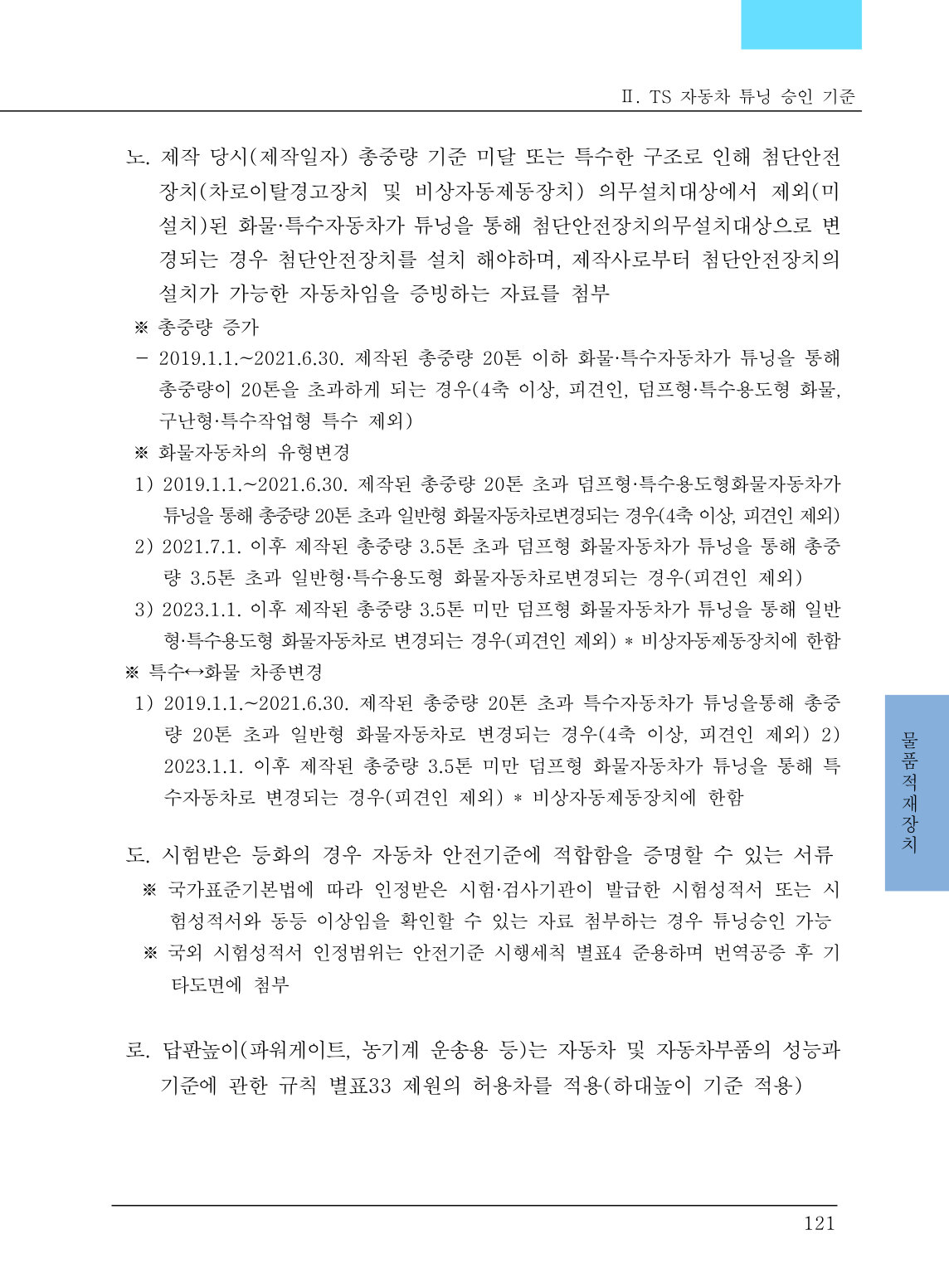 Ⅱ. TS 자동차 튜닝 승인 기준

노. 제작 당시(제작일자) 총중량 기준 미달 또는 특수한 구조로 인해 첨단안전장치(차로이탈경고장치 및 비상자동제동장치) 의무설치대상에서 제외(미설치)된 화물·특수자동차가 튜닝을 통해 첨단안전장치의무설치대상으로 변경되는 경우 첨단안전장치를 설치 해야하며, 제작사로부터 첨단안전장치의 설치가 가능한 자동차임을 증빙하는 자료를 첨부

※ 총중량 증가

- 2019.1.1.~2021.6.30. 제작된 총중량 20톤 이하 화물·특수자동차가 튜닝을 통해 총중량이 20톤을 초과하게 되는 경우(4축 이상, 피견인, 덤프형·특수용도형 화물, 구난형·특수작업형 특수 제외)

※ 화물자동차의 유형변경

1) 2019.1.1.~2021.6.30. 제작된 총중량 20톤 초과 덤프형·특수용도형화물자동차가 튜닝을 통해 총중량 20톤 초과 일반형 화물자동차로변경되는 경우(4축 이상, 피견인 제외)

2) 2021.7.1. 이후 제작된 총중량 3.5톤 초과 덤프형 화물자동차가 튜닝을 통해 총중량 3.5톤 초과 일반형·특수용도형 화물자동차로변경되는 경우(피견인 제외)

3) 2023.1.1. 이후 제작된 총중량 3.5톤 미만 덤프형 화물자동차가 튜닝을 통해 일반형·특수용도형 화물자동차로 변경되는 경우(피견인 제외) * 비상자동제동장치에 한함

※ 특수↔화물 차종변경

1) 2019.1.1.~2021.6.30. 제작된 총중량 20톤 초과 특수자동차가 튜닝을통해 총중량 20톤 초과 일반형 화물자동차로 변경되는 경우(4축 이상, 피견인 제외) 2) 2023.1.1. 이후 제작된 총중량 3.5톤 미만 덤프형 화물자동차가 튜닝을 통해 특수자동차로 변경되는 경우(피견인 제외) * 비상자동제동장치에 한함

도. 시험받은 등화의 경우 자동차 안전기준에 적합함을 증명할 수 있는 서류

※ 국가표준기본법에 따라 인정받은 시험·검사기관이 발급한 시험성적서 또는 시험성적서와 동등 이상임을 확인할 수 있는 자료 첨부하는 경우 튜닝승인 가능

※ 국외 시험성적서 인정범위는 안전기준 시행세칙 별표4 준용하며 번역공증 후 기타도면에 첨부

로. 답판높이(파워게이트, 농기계 운송용 등)는 자동차 및 자동차부품의 성능과 기준에 관한 규칙 별표33 제원의 허용차를 적용(하대높이 기준 적용)

물품적재장치

121